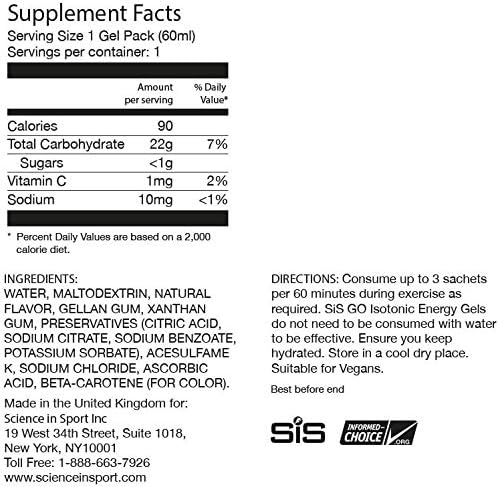 Supplement Facts
Serving Size 1 Gel Pack (60ml)
Servings per container: 1

|  | Amount per serving | % Daily Value* |
|---|---|---|
| Calories | 90 |  |
| Total Carbohydrate | 22g | 7% |
| Sugars | <1g |  |
| Vitamin C | 1mg | 2% |
| Sodium | 10mg | <1% |

* Percent Daily Values are based on a 2,000 calorie diet.

INGREDIENTS:
WATER, MALTODEXTRIN, NATURAL FLAVOR, GELLAN GUM, XANTHAN GUM, PRESERVATIVES (CITRIC ACID, SODIUM CITRATE, SODIUM BENZOATE, POTASSIUM SORBATE), ACESULFAME K, SODIUM CHLORIDE, ASCORBIC ACID, BETA-CAROTENE (FOR COLOR).

Made in the United Kingdom for:
Science in Sport Inc
19 West 34th Street, Suite 1018,
New York, NY10001
Toll Free: 1-888-663-7926
www.scienceinsport.com

DIRECTIONS: Consume up to 3 sachets per 60 minutes during exercise as required. SiS GO Isotonic Energy Gels do not need to be consumed with water to be effective. Ensure you keep hydrated. Store in a cool dry place. Suitable for Vegans.

Best before end

SiS

INFORMED-CHOICE .ORG